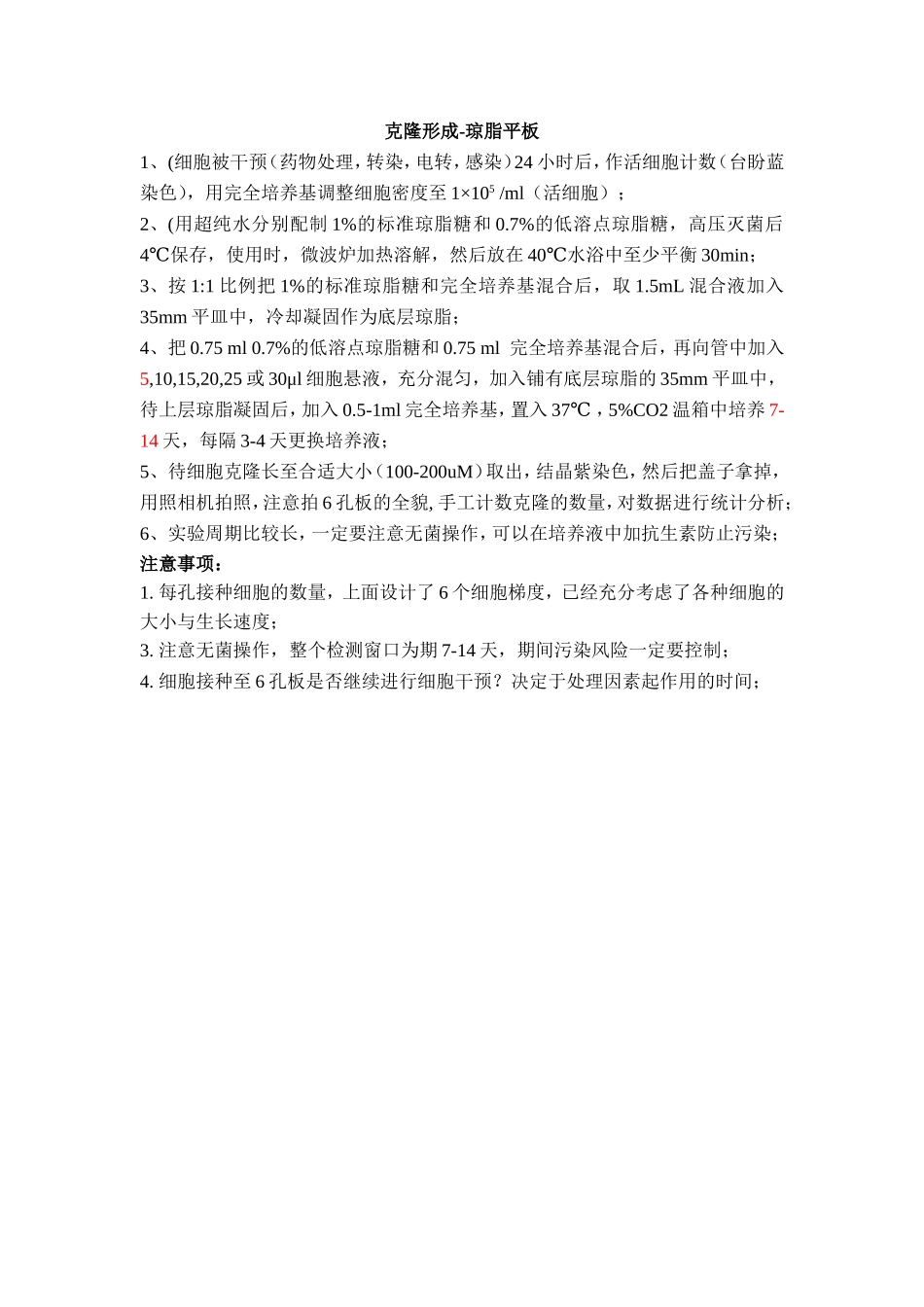 克隆形成-琼脂平板

1、(细胞被干预（药物处理，转染，电转，感染）24 小时后，作活细胞计数（台盼蓝染色），用完全培养基调整细胞密度至 $1\times10^5$ /ml（活细胞）；

2、(用超纯水分别配制 1%的标准琼脂糖和 0.7%的低溶点琼脂糖，高压灭菌后 4℃保存，使用时，微波炉加热溶解，然后放在 40℃水浴中至少平衡 30min；

3、按 1:1 比例把 1%的标准琼脂糖和完全培养基混合后，取 1.5mL 混合液加入 35mm 平皿中，冷却凝固作为底层琼脂；

4、把 0.75 ml 0.7%的低溶点琼脂糖和 0.75 ml 完全培养基混合后，再向管中加入 5,10,15,20,25 或 30µl 细胞悬液，充分混匀，加入铺有底层琼脂的 35mm 平皿中，待上层琼脂凝固后，加入 0.5-1ml 完全培养基，置入 37℃，5%CO2 温箱中培养 7-14 天，每隔 3-4 天更换培养液；

5、待细胞克隆长至合适大小（100-200uM）取出，结晶紫染色，然后把盖子拿掉，用照相机拍照，注意拍 6 孔板的全貌, 手工计数克隆的数量，对数据进行统计分析；

6、实验周期比较长，一定要注意无菌操作，可以在培养液中加抗生素防止污染；

注意事项：

1. 每孔接种细胞的数量，上面设计了 6 个细胞梯度，已经充分考虑了各种细胞的大小与生长速度；

3. 注意无菌操作，整个检测窗口为期 7-14 天，期间污染风险一定要控制；

4. 细胞接种至 6 孔板是否继续进行细胞干预？决定于处理因素起作用的时间；